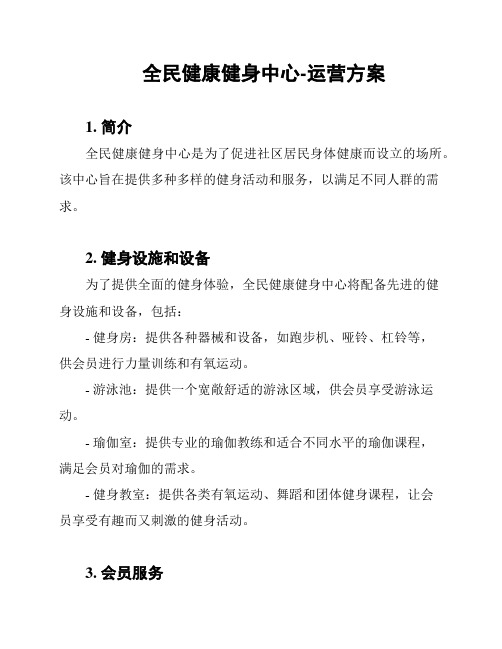 全民健康健身中心-运营方案

1. 简介

全民健康健身中心是为了促进社区居民身体健康而设立的场所。该中心旨在提供多种多样的健身活动和服务，以满足不同人群的需求。

2. 健身设施和设备

为了提供全面的健身体验，全民健康健身中心将配备先进的健身设施和设备，包括：

- 健身房：提供各种器械和设备，如跑步机、哑铃、杠铃等，供会员进行力量训练和有氧运动。

- 游泳池：提供一个宽敞舒适的游泳区域，供会员享受游泳运动。

- 瑜伽室：提供专业的瑜伽教练和适合不同水平的瑜伽课程，满足会员对瑜伽的需求。

- 健身教室：提供各类有氧运动、舞蹈和团体健身课程，让会员享受有趣而又刺激的健身活动。

3. 会员服务